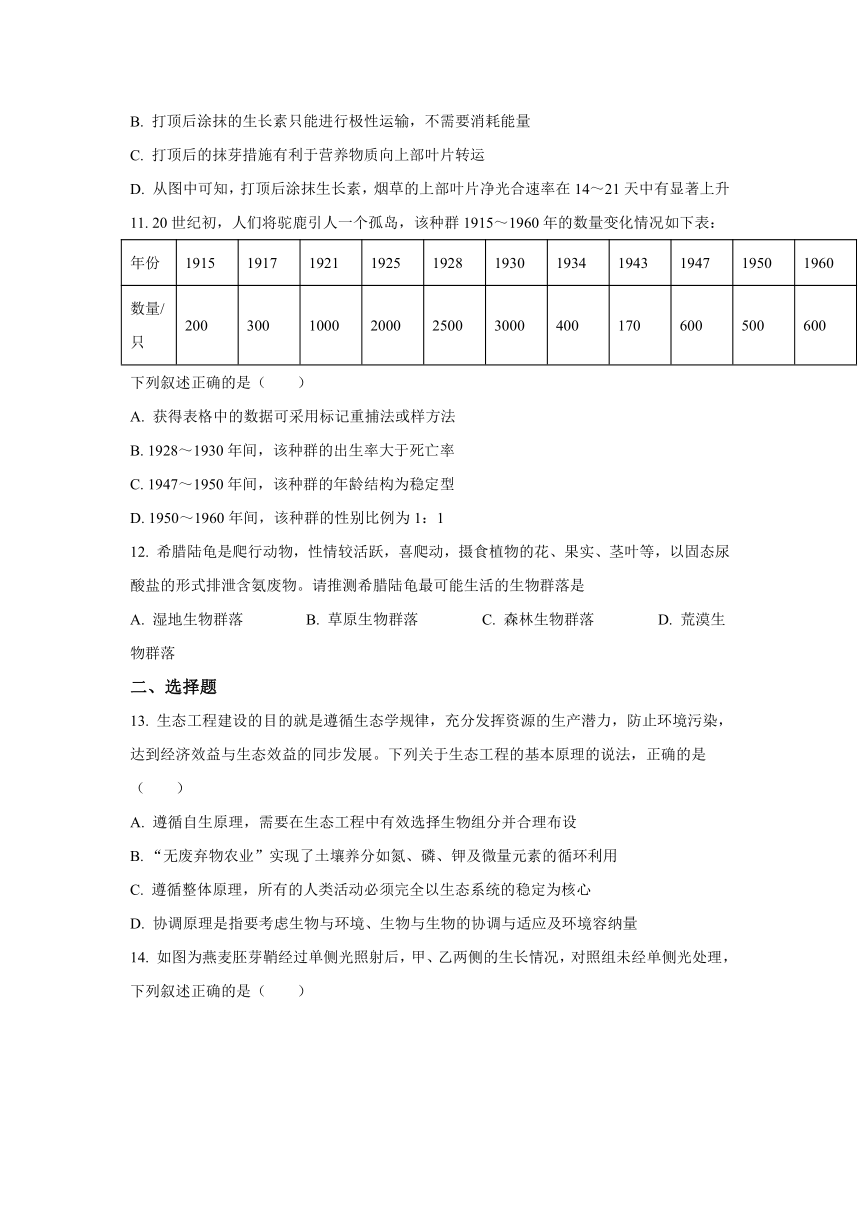 B. 打顶后涂抹的生长素只能进行极性运输，不需要消耗能量

C. 打顶后的抹芽措施有利于营养物质向上部叶片转运

D. 从图中可知，打顶后涂抹生长素，烟草的上部叶片净光合速率在 14～21 天中有显著上升

11. 20 世纪初，人们将驼鹿引人一个孤岛，该种群 1915～1960 年的数量变化情况如下表：

| 年份 | 1915 | 1917 | 1921 | 1925 | 1928 | 1930 | 1934 | 1943 | 1947 | 1950 | 1960 |
|---|---|---|---|---|---|---|---|---|---|---|---|
| 数量/只 | 200 | 300 | 1000 | 2000 | 2500 | 3000 | 400 | 170 | 600 | 500 | 600 |

下列叙述正确的是（　　）

A. 获得表格中的数据可采用标记重捕法或样方法

B. 1928～1930 年间，该种群的出生率大于死亡率

C. 1947～1950 年间，该种群的年龄结构为稳定型

D. 1950～1960 年间，该种群的性别比例为 1：1

12. 希腊陆龟是爬行动物，性情较活跃，喜爬动，摄食植物的花、果实、茎叶等，以固态尿酸盐的形式排泄含氨废物。请推测希腊陆龟最可能生活的生物群落是

A. 湿地生物群落　　B. 草原生物群落　　C. 森林生物群落　　D. 荒漠生物群落

二、选择题

13. 生态工程建设的目的就是遵循生态学规律，充分发挥资源的生产潜力，防止环境污染，达到经济效益与生态效益的同步发展。下列关于生态工程的基本原理的说法，正确的是（　　）

A. 遵循自生原理，需要在生态工程中有效选择生物组分并合理布设

B. “无废弃物农业”实现了土壤养分如氮、磷、钾及微量元素的循环利用

C. 遵循整体原理，所有的人类活动必须完全以生态系统的稳定为核心

D. 协调原理是指要考虑生物与环境、生物与生物的协调与适应及环境容纳量

14. 如图为燕麦胚芽鞘经过单侧光照射后，甲、乙两侧的生长情况，对照组未经单侧光处理，下列叙述正确的是（　　）